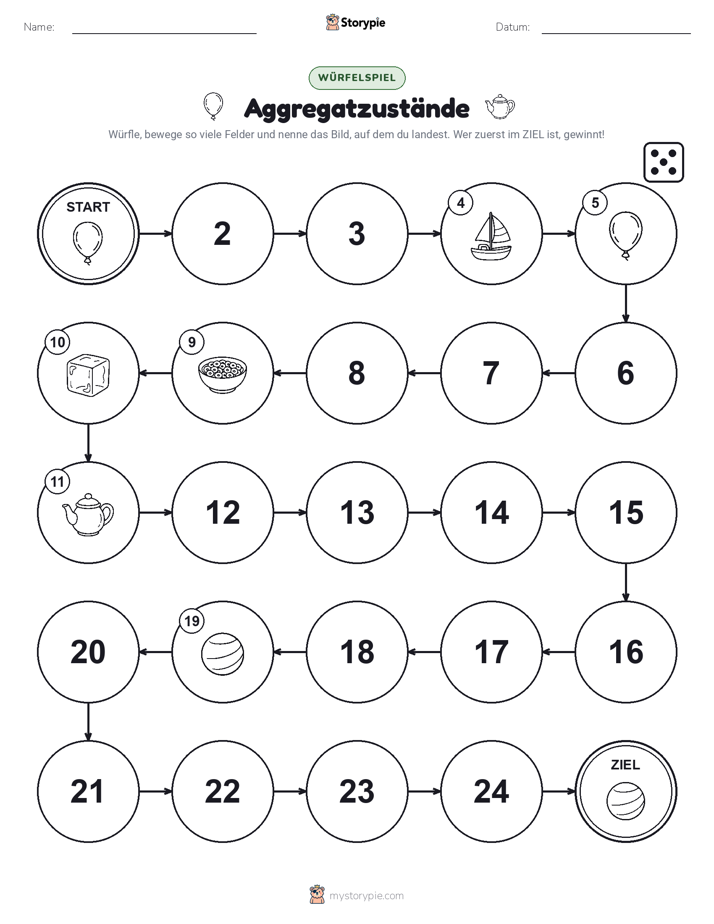 Name:

Storypie

Datum:

WÜRFELSPIEL

Aggregatzustände

Würfle, bewege so viele Felder und nenne das Bild, auf dem du landest. Wer zuerst im ZIEL ist, gewinnt!

START

2

3

4

5

10

9

8

7

6

11

12

13

14

15

20

19

18

17

16

21

22

23

24

ZIEL

mystorypie.com